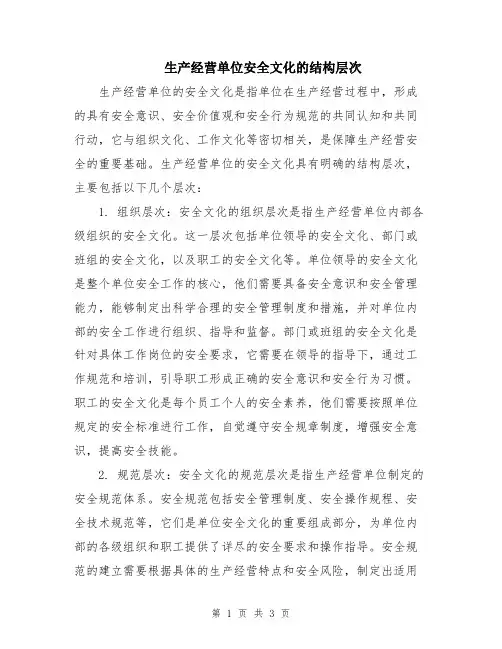 生产经营单位安全文化的结构层次

生产经营单位的安全文化是指单位在生产经营过程中，形成的具有安全意识、安全价值观和安全行为规范的共同认知和共同行动，它与组织文化、工作文化等密切相关，是保障生产经营安全的重要基础。生产经营单位的安全文化具有明确的结构层次，主要包括以下几个层次：

1. 组织层次：安全文化的组织层次是指生产经营单位内部各级组织的安全文化。这一层次包括单位领导的安全文化、部门或班组的安全文化，以及职工的安全文化等。单位领导的安全文化是整个单位安全工作的核心，他们需要具备安全意识和安全管理能力，能够制定出科学合理的安全管理制度和措施，并对单位内部的安全工作进行组织、指导和监督。部门或班组的安全文化是针对具体工作岗位的安全要求，它需要在领导的指导下，通过工作规范和培训，引导职工形成正确的安全意识和安全行为习惯。职工的安全文化是每个员工个人的安全素养，他们需要按照单位规定的安全标准进行工作，自觉遵守安全规章制度，增强安全意识，提高安全技能。

2. 规范层次：安全文化的规范层次是指生产经营单位制定的安全规范体系。安全规范包括安全管理制度、安全操作规程、安全技术规范等，它们是单位安全文化的重要组成部分，为单位内部的各级组织和职工提供了详尽的安全要求和操作指导。安全规范的建立需要根据具体的生产经营特点和安全风险，制定出适用

第 1 页 共 3 页